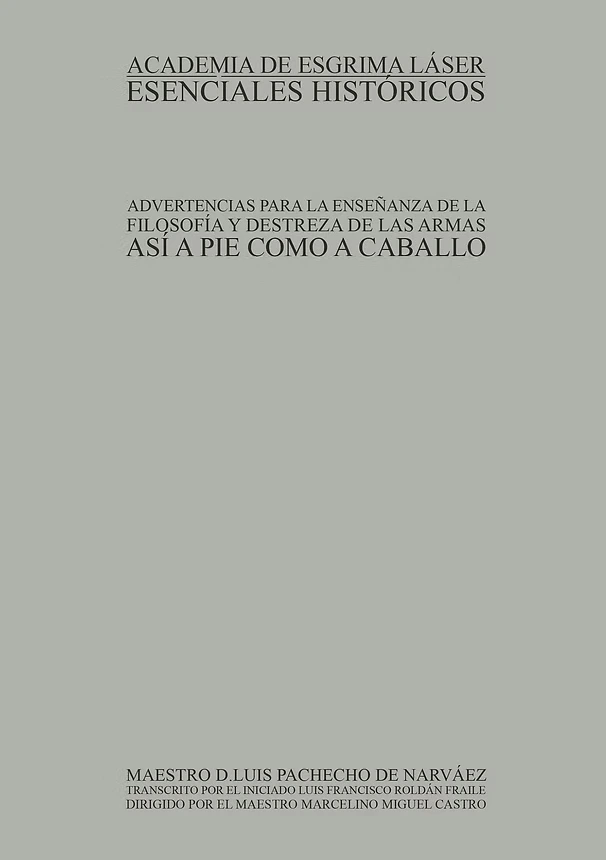 ACADEMIA DE ESGRIMA LÁSER
ESENCIALES HISTÓRICOS

ADVERTENCIAS PARA LA ENSEÑANZA DE LA FILOSOFÍA Y DESTREZA DE LAS ARMAS
ASÍ A PIE COMO A CABALLO

MAESTRO D.LUIS PACHECHO DE NARVÁEZ
TRANSCRITO POR EL INICIADO LUIS FRANCISCO ROLDÁN FRAILE
DIRIGIDO POR EL MAESTRO MARCELINO MIGUEL CASTRO